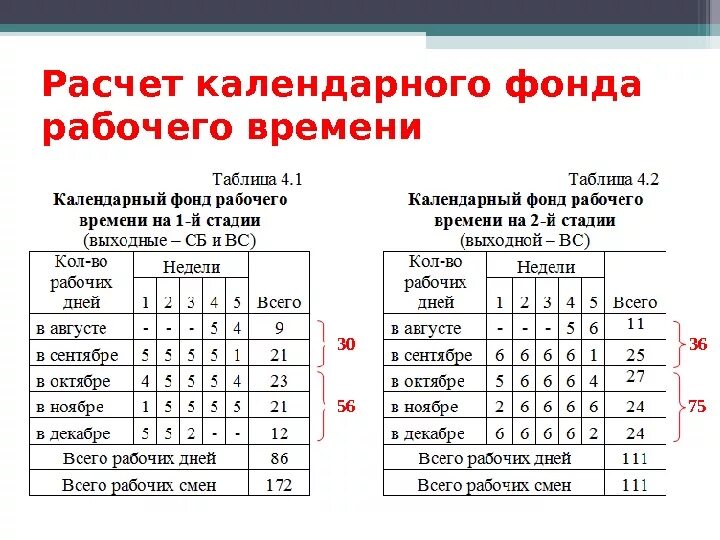 Расчет календарного фонда рабочего времени

Таблица 4.1
Календарный фонд рабочего времени на 1-й стадии
(выходные – СБ и ВС)

| Кол-во рабочих дней | Недели 1 | 2 | 3 | 4 | 5 | Всего |
|---|---|---|---|---|---|---|
| в августе | - | - | - | 5 | 4 | 9 |
| в сентябре | 5 | 5 | 5 | 5 | 1 | 21 |
| в октябре | 4 | 5 | 5 | 5 | 4 | 23 |
| в ноябре | 1 | 5 | 5 | 5 | 5 | 21 |
| в декабре | 5 | 5 | 2 | - | - | 12 |
| Всего рабочих дней | | | | | | 86 |
| Всего рабочих смен | | | | | | 172 |

30
56

Таблица 4.2
Календарный фонд рабочего времени на 2-й стадии
(выходной – ВС)

| Кол-во рабочих дней | Недели 1 | 2 | 3 | 4 | 5 | Всего |
|---|---|---|---|---|---|---|
| в августе | - | - | - | 5 | 6 | 11 |
| в сентябре | 6 | 6 | 6 | 6 | 1 | 25 |
| в октябре | 5 | 6 | 6 | 6 | 4 | 27 |
| в ноябре | 2 | 6 | 6 | 6 | 6 | 24 |
| в декабре | 6 | 6 | 6 | 6 | 2 | 24 |
| Всего рабочих дней | | | | | | 111 |
| Всего рабочих смен | | | | | | 111 |

36
75